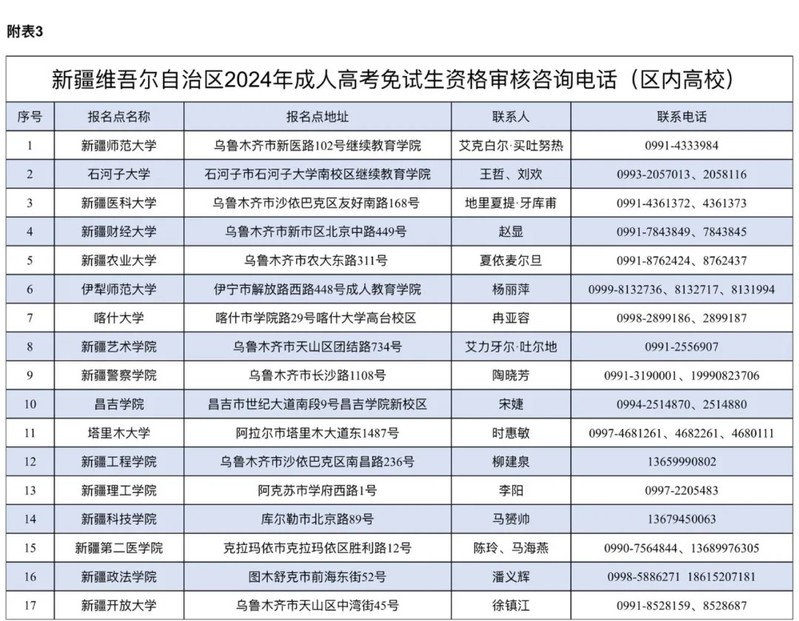 附表3

新疆维吾尔自治区2024年成人高考免试生资格审核咨询电话（区内高校）

| 序号 | 报名点名称 | 报名点地址 | 联系人 | 联系电话 |
|---|---|---|---|---|
| 1 | 新疆师范大学 | 乌鲁木齐市新医路102号继续教育学院 | 艾克白尔·买吐努热 | 0991-4333984 |
| 2 | 石河子大学 | 石河子市石河子大学南校区继续教育学院 | 王哲、刘欢 | 0993-2057013、2058116 |
| 3 | 新疆医科大学 | 乌鲁木齐市沙依巴克区友好南路168号 | 地里夏提·牙库甫 | 0991-4361372、4361373 |
| 4 | 新疆财经大学 | 乌鲁木齐市新市区北京中路449号 | 赵显 | 0991-7843849、7843845 |
| 5 | 新疆农业大学 | 乌鲁木齐市农大东路311号 | 夏依麦尔旦 | 0991-8762424、8762437 |
| 6 | 伊犁师范大学 | 伊宁市解放路西路448号成人教育学院 | 杨丽萍 | 0999-8132736、8132717、8131994 |
| 7 | 喀什大学 | 喀什市学院路29号喀什大学高台校区 | 冉亚容 | 0998-2899186、2899187 |
| 8 | 新疆艺术学院 | 乌鲁木齐市天山区团结路734号 | 艾力牙尔·吐尔地 | 0991-2556907 |
| 9 | 新疆警察学院 | 乌鲁木齐市长沙路1108号 | 陶晓芳 | 0991-3190001、19990823706 |
| 10 | 昌吉学院 | 昌吉市世纪大道南段9号昌吉学院新校区 | 宋婕 | 0994-2514870、2514880 |
| 11 | 塔里木大学 | 阿拉尔市塔里木大道东1487号 | 时惠敏 | 0997-4681261、4682261、4680111 |
| 12 | 新疆工程学院 | 乌鲁木齐市沙依巴克区南昌路236号 | 柳建泉 | 13659990802 |
| 13 | 新疆理工学院 | 阿克苏市学府西路1号 | 李阳 | 0997-2205483 |
| 14 | 新疆科技学院 | 库尔勒市北京路89号 | 马赟帅 | 13679450063 |
| 15 | 新疆第二医学院 | 克拉玛依市克拉玛依区胜利路12号 | 陈玲、马海燕 | 0990-7564844、13689976305 |
| 16 | 新疆政法学院 | 图木舒克市前海东街52号 | 潘义辉 | 0998-5886271 18615207181 |
| 17 | 新疆开放大学 | 乌鲁木齐市天山区中湾街45号 | 徐镇江 | 0991-8528159、8528687 |